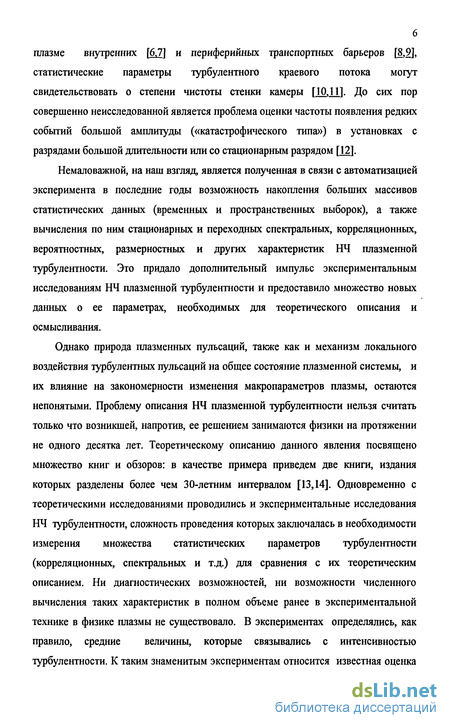 6

плазме внутренних [6,7] и периферийных транспортных барьеров [8,9], статистические параметры турбулентного краевого потока могут свидетельствовать о степени чистоты стенки камеры [10,11]. До сих пор совершенно неисследованной является проблема оценки частоты появления редких событий большой амплитуды («катастрофического типа») в установках с разрядами большой длительности или со стационарным разрядом [12].

Немаловажной, на наш взгляд, является полученная в связи с автоматизацией эксперимента в последние годы возможность накопления больших массивов статистических данных (временных и пространственных выборок), а также вычисления по ним стационарных и переходных спектральных, корреляционных, вероятностных, размерностных и других характеристик НЧ плазменной турбулентности. Это придало дополнительный импульс экспериментальным исследованиям НЧ плазменной турбулентности и предоставило множество новых данных о ее параметрах, необходимых для теоретического описания и осмысливания.

Однако природа плазменных пульсаций, также как и механизм локального воздействия турбулентных пульсаций на общее состояние плазменной системы, и их влияние на закономерности изменения макропараметров плазмы, остаются непонятыми. Проблему описания НЧ плазменной турбулентности нельзя считать только что возникшей, напротив, ее решением занимаются физики на протяжении не одного десятка лет. Теоретическому описанию данного явления посвящено множество книг и обзоров: в качестве примера приведем две книги, издания которых разделены более чем 30-летним интервалом [13,14]. Одновременно с теоретическими исследованиями проводились и экспериментальные исследования НЧ турбулентности, сложность проведения которых заключалась в необходимости измерения множества статистических параметров турбулентности (корреляционных, спектральных и т.д.) для сравнения с их теоретическим описанием. Ни диагностических возможностей, ни возможности численного вычисления таких характеристик в полном объеме ранее в экспериментальной технике в физике плазмы не существовало. В экспериментах определялись, как правило, средние величины, которые связывались с интенсивностью турбулентности. К таким знаменитым экспериментам относится известная оценка

dsLib.net
библиотека диссертаций